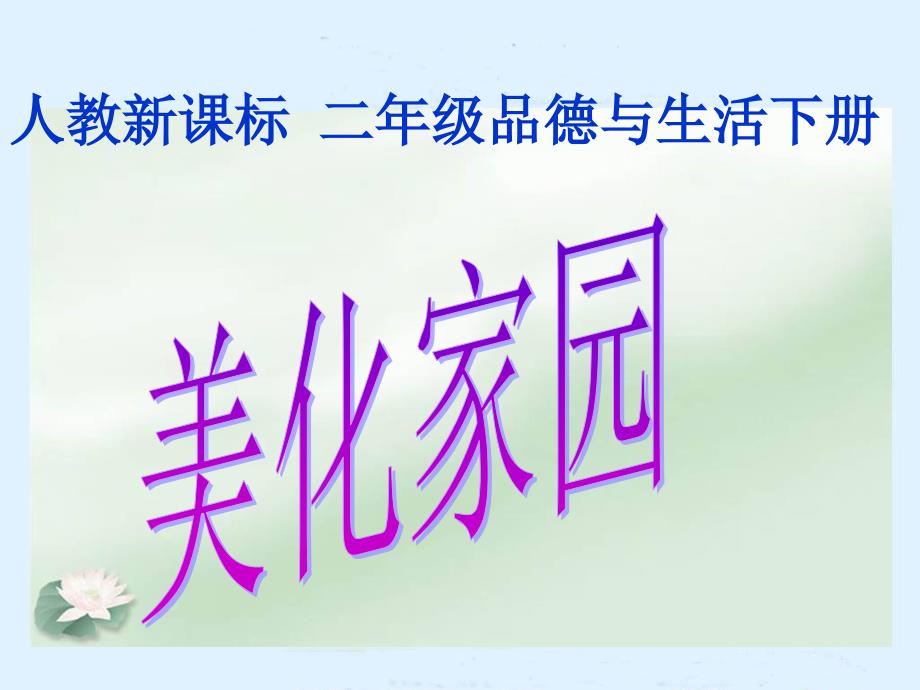 人教新课标 二年级品德与生活下册

美化家园